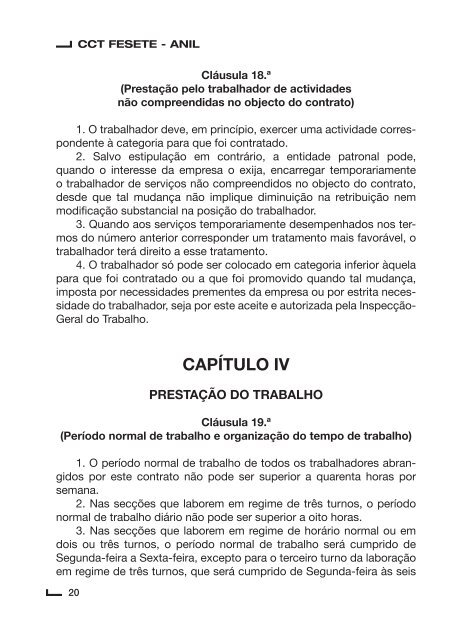 CCT FESETE - ANIL

Cláusula 18.ª
(Prestação pelo trabalhador de actividades não compreendidas no objecto do contrato)

1. O trabalhador deve, em princípio, exercer uma actividade correspondente à categoria para que foi contratado.
2. Salvo estipulação em contrário, a entidade patronal pode, quando o interesse da empresa o exija, encarregar temporariamente o trabalhador de serviços não compreendidos no objecto do contrato, desde que tal mudança não implique diminuição na retribuição nem modificação substancial na posição do trabalhador.
3. Quando aos serviços temporariamente desempenhados nos termos do número anterior corresponder um tratamento mais favorável, o trabalhador terá direito a esse tratamento.
4. O trabalhador só pode ser colocado em categoria inferior àquela para que foi contratado ou a que foi promovido quando tal mudança, imposta por necessidades prementes da empresa ou por estrita necessidade do trabalhador, seja por este aceite e autorizada pela Inspecção-Geral do Trabalho.

CAPÍTULO IV

PRESTAÇÃO DO TRABALHO

Cláusula 19.ª
(Período normal de trabalho e organização do tempo de trabalho)

1. O período normal de trabalho de todos os trabalhadores abrangidos por este contrato não pode ser superior a quarenta horas por semana.
2. Nas secções que laborem em regime de três turnos, o período normal de trabalho diário não pode ser superior a oito horas.
3. Nas secções que laborem em regime de horário normal ou em dois ou três turnos, o período normal de trabalho será cumprido de Segunda-feira a Sexta-feira, excepto para o terceiro turno da laboração em regime de três turnos, que será cumprido de Segunda-feira às seis

20